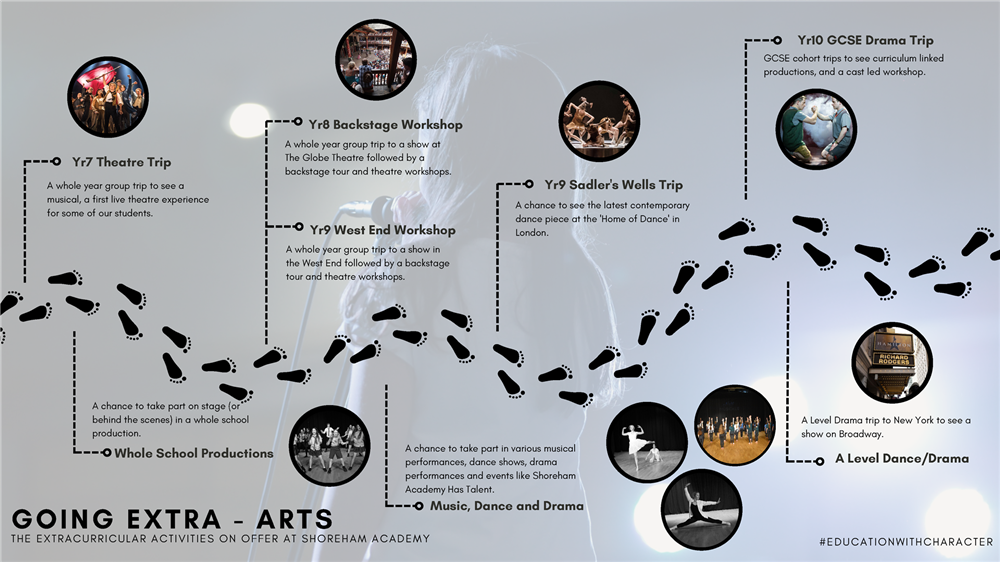 Yr7 Theatre Trip

A whole year group trip to see a musical, a first live theatre experience for some of our students.

Yr8 Backstage Workshop

A whole year group trip to a show at The Globe Theatre followed by a backstage tour and theatre workshops.

Yr9 West End Workshop

A whole year group trip to a show in the West End followed by a backstage tour and theatre workshops.

Yr9 Sadler's Wells Trip

A chance to see the latest contemporary dance piece at the 'Home of Dance' in London.

Yr10 GCSE Drama Trip

GCSE cohort trips to see curriculum linked productions, and a cast led workshop.

A chance to take part on stage (or behind the scenes) in a whole school production.

Whole School Productions

A chance to take part in various musical performances, dance shows, drama performances and events like Shoreham Academy Has Talent.

Music, Dance and Drama

RICHARD RODGERS

A Level Drama trip to New York to see a show on Broadway.

A Level Dance/Drama

GOING EXTRA - ARTS

THE EXTRACURRICULAR ACTIVITIES ON OFFER AT SHOREHAM ACADEMY

#EDUCATIONWITHCHARACTER